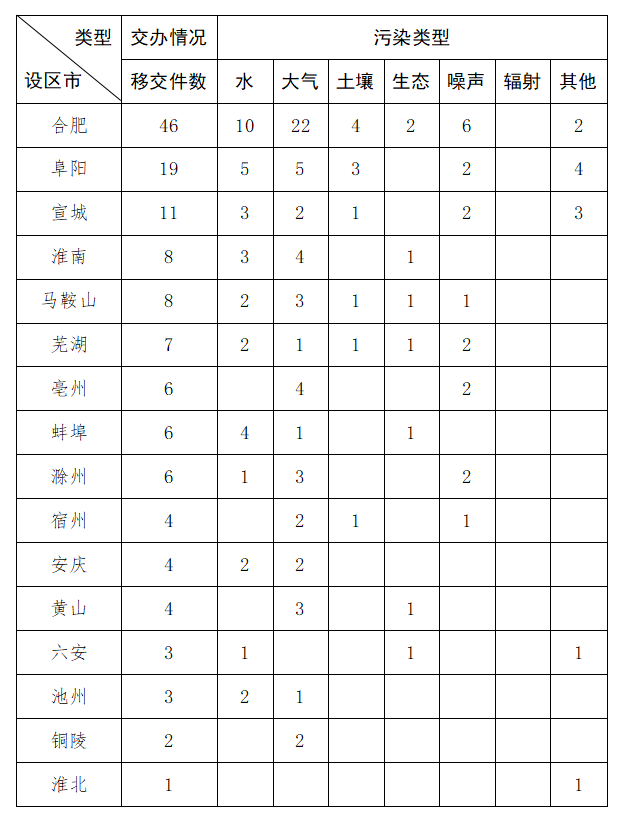 | 类型 / 设区市 | 交办情况 移交件数 | 污染类型 水 | 大气 | 土壤 | 生态 | 噪声 | 辐射 | 其他 |
|---|---|---|---|---|---|---|---|---|
| 合肥 | 46 | 10 | 22 | 4 | 2 | 6 | | 2 |
| 阜阳 | 19 | 5 | 5 | 3 | | 2 | | 4 |
| 宣城 | 11 | 3 | 2 | 1 | | 2 | | 3 |
| 淮南 | 8 | 3 | 4 | | 1 | | | |
| 马鞍山 | 8 | 2 | 3 | 1 | 1 | 1 | | |
| 芜湖 | 7 | 2 | 1 | 1 | 1 | 2 | | |
| 亳州 | 6 | | 4 | | | 2 | | |
| 蚌埠 | 6 | 4 | 1 | | 1 | | | |
| 滁州 | 6 | 1 | 3 | | | 2 | | |
| 宿州 | 4 | | 2 | 1 | | 1 | | |
| 安庆 | 4 | 2 | 2 | | | | | |
| 黄山 | 4 | | 3 | | 1 | | | |
| 六安 | 3 | 1 | | | 1 | | | 1 |
| 池州 | 3 | 2 | 1 | | | | | |
| 铜陵 | 2 | | 2 | | | | | |
| 淮北 | 1 | | | | | | | 1 |